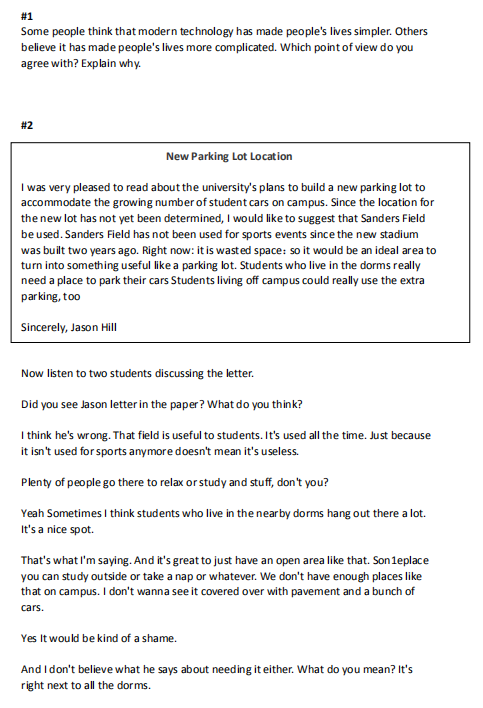 #1
Some people think that modern technology has made people's lives simpler. Others believe it has made people's lives more complicated. Which point of view do you agree with? Explain why.

#2

New Parking Lot Location

I was very pleased to read about the university's plans to build a new parking lot to accommodate the growing number of student cars on campus. Since the location for the new lot has not yet been determined, I would like to suggest that Sanders Field be used. Sanders Field has not been used for sports events since the new stadium was built two years ago. Right now: it is wasted space: so it would be an ideal area to turn into something useful like a parking lot. Students who live in the dorms really need a place to park their cars Students living off campus could really use the extra parking, too

Sincerely, Jason Hill

Now listen to two students discussing the letter.

Did you see Jason letter in the paper? What do you think?

I think he's wrong. That field is useful to students. It's used all the time. Just because it isn't used for sports anymore doesn't mean it's useless.

Plenty of people go there to relax or study and stuff, don't you?

Yeah Sometimes I think students who live in the nearby dorms hang out there a lot. It's a nice spot.

That's what I'm saying. And it's great to just have an open area like that. Son1eplace you can study outside or take a nap or whatever. We don't have enough places like that on campus. I don't wanna see it covered over with pavement and a bunch of cars.

Yes It would be kind of a shame.

And I don't believe what he says about needing it either. What do you mean? It's right next to all the dorms.